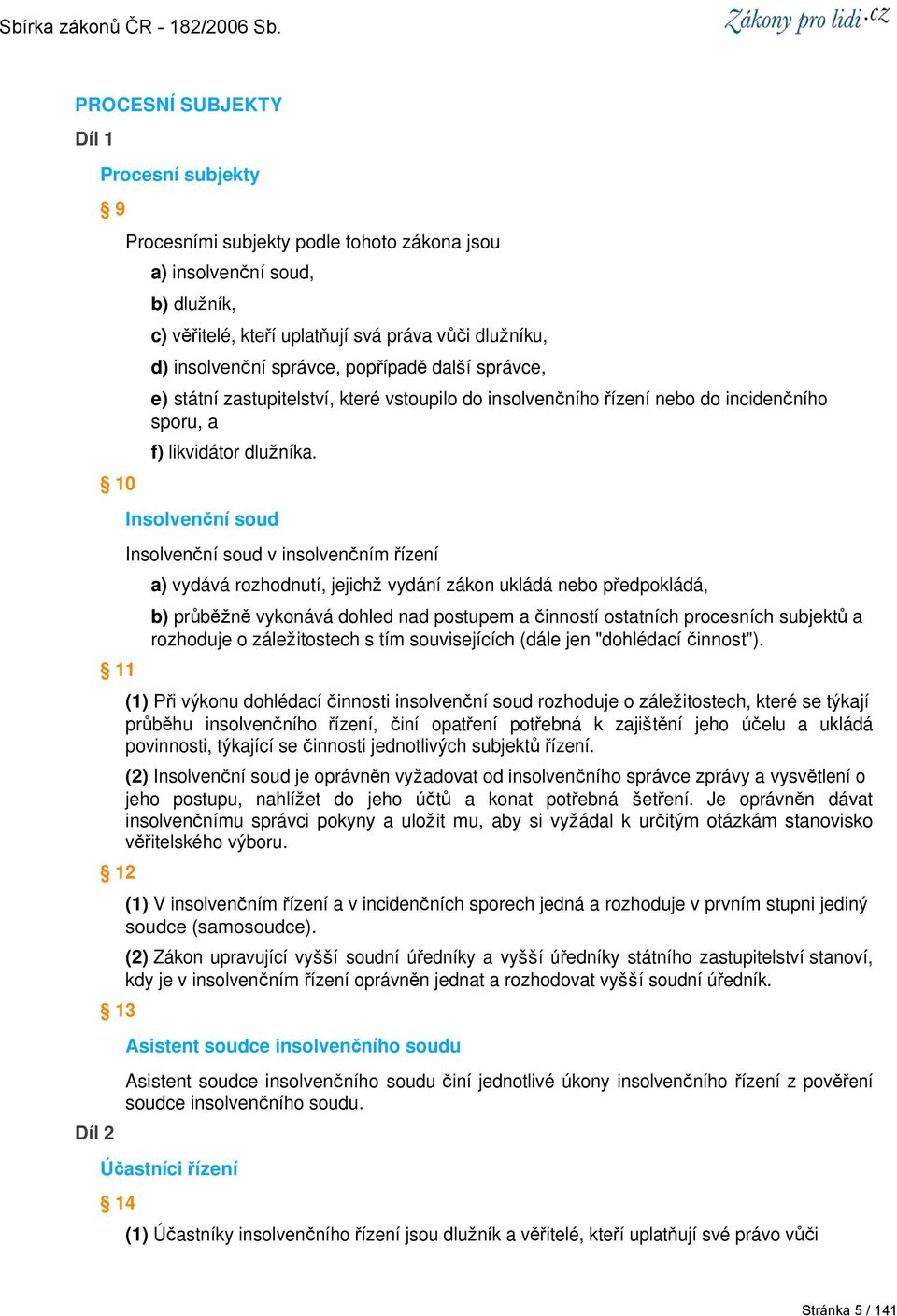 Sbírka zákonů ČR - 182/2006 Sb.

Zákony pro lidi.cz

PROCESNÍ SUBJEKTY

Díl 1

Procesní subjekty

§ 9

Procesními subjekty podle tohoto zákona jsou

a) insolvenční soud,

b) dlužník,

c) věřitelé, kteří uplatňují svá práva vůči dlužníku,

d) insolvenční správce, popřípadě další správce,

e) státní zastupitelství, které vstoupilo do insolvenčního řízení nebo do incidenčního sporu, a

f) likvidátor dlužníka.

§ 10

Insolvenční soud

Insolvenční soud v insolvenčním řízení

a) vydává rozhodnutí, jejichž vydání zákon ukládá nebo předpokládá,

b) průběžně vykonává dohled nad postupem a činností ostatních procesních subjektů a rozhoduje o záležitostech s tím souvisejících (dále jen "dohlédací činnost").

§ 11

(1) Při výkonu dohlédací činnosti insolvenční soud rozhoduje o záležitostech, které se týkají průběhu insolvenčního řízení, činí opatření potřebná k zajištění jeho účelu a ukládá povinnosti, týkající se činnosti jednotlivých subjektů řízení.

(2) Insolvenční soud je oprávněn vyžadovat od insolvenčního správce zprávy a vysvětlení o jeho postupu, nahlížet do jeho účtů a konat potřebná šetření. Je oprávněn dávat insolvenčnímu správci pokyny a uložit mu, aby si vyžádal k určitým otázkám stanovisko věřitelského výboru.

§ 12

(1) V insolvenčním řízení a v incidenčních sporech jedná a rozhoduje v prvním stupni jediný soudce (samosoudce).

(2) Zákon upravující vyšší soudní úředníky a vyšší úředníky státního zastupitelství stanoví, kdy je v insolvenčním řízení oprávněn jednat a rozhodovat vyšší soudní úředník.

§ 13

Asistent soudce insolvenčního soudu

Asistent soudce insolvenčního soudu činí jednotlivé úkony insolvenčního řízení z pověření soudce insolvenčního soudu.

Díl 2

Účastníci řízení

§ 14

(1) Účastníky insolvenčního řízení jsou dlužník a věřitelé, kteří uplatňují své právo vůči

Stránka 5 / 141